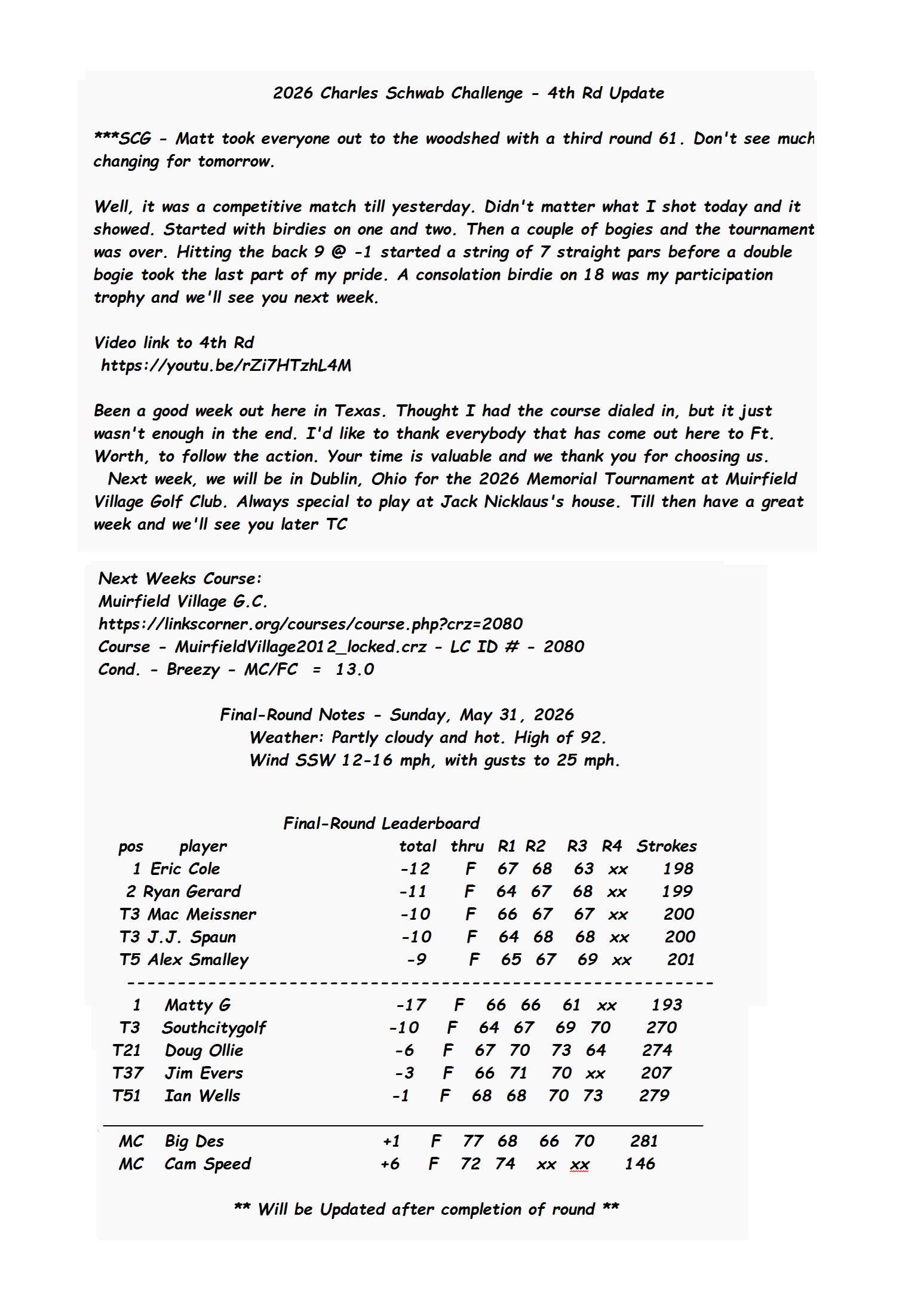 2026 Charles Schwab Challenge - 4th Rd Update

***SCG - Matt took everyone out to the woodshed with a third round 61. Don't see much changing for tomorrow.

Well, it was a competitive match till yesterday. Didn't matter what I shot today and it showed. Started with birdies on one and two. Then a couple of bogies and the tournament was over. Hitting the back 9 @ -1 started a string of 7 straight pars before a double bogie took the last part of my pride. A consolation birdie on 18 was my participation trophy and we'll see you next week.

Video link to 4th Rd
https://youtu.be/rZi7HTzhL4M

Been a good week out here in Texas. Thought I had the course dialed in, but it just wasn't enough in the end. I'd like to thank everybody that has come out here to Ft. Worth, to follow the action. Your time is valuable and we thank you for choosing us.
Next week, we will be in Dublin, Ohio for the 2026 Memorial Tournament at Muirfield Village Golf Club. Always special to play at Jack Nicklaus's house. Till then have a great week and we'll see you later TC

Next Weeks Course:
Muirfield Village G.C.
https://linkscorner.org/courses/course.php?crz=2080
Course - MuirfieldVillage2012_locked.crz - LC ID # - 2080
Cond. - Breezy - MC/FC = 13.0

Final-Round Notes - Sunday, May 31, 2026
Weather: Partly cloudy and hot. High of 92.
Wind SSW 12-16 mph, with gusts to 25 mph.

Final-Round Leaderboard

| pos | player | total | thru | R1 | R2 | R3 | R4 | Strokes |
|---|---|---|---|---|---|---|---|---|
| 1 | Eric Cole | -12 | F | 67 | 68 | 63 | xx | 198 |
| 2 | Ryan Gerard | -11 | F | 64 | 67 | 68 | xx | 199 |
| T3 | Mac Meissner | -10 | F | 66 | 67 | 67 | xx | 200 |
| T3 | J.J. Spaun | -10 | F | 64 | 68 | 68 | xx | 200 |
| T5 | Alex Smalley | -9 | F | 65 | 67 | 69 | xx | 201 |
| 1 | Matty G | -17 | F | 66 | 66 | 61 | xx | 193 |
| T3 | Southcitygolf | -10 | F | 64 | 67 | 69 | 70 | 270 |
| T21 | Doug Ollie | -6 | F | 67 | 70 | 73 | 64 | 274 |
| T37 | Jim Evers | -3 | F | 66 | 71 | 70 | xx | 207 |
| T51 | Ian Wells | -1 | F | 68 | 68 | 70 | 73 | 279 |
| MC | Big Des | +1 | F | 77 | 68 | 66 | 70 | 281 |
| MC | Cam Speed | +6 | F | 72 | 74 | xx | xx | 146 |

** Will be Updated after completion of round **